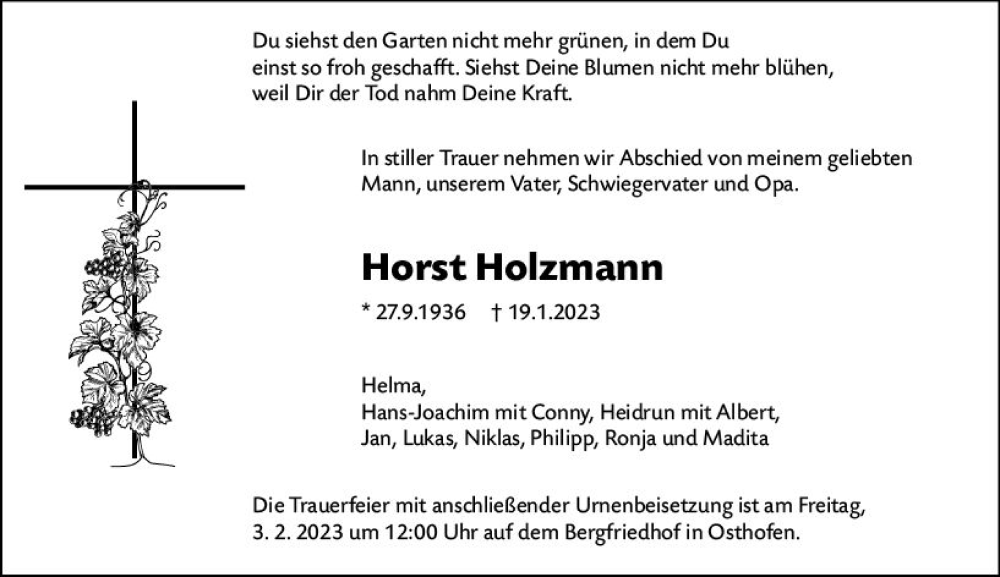 Du siehst den Garten nicht mehr grünen, in dem Du
einst so froh geschafft. Siehst Deine Blumen nicht mehr blühen,
weil Dir der Tod nahm Deine Kraft.

In stiller Trauer nehmen wir Abschied von meinem geliebten Mann, unserem Vater, Schwiegervater und Opa.

Horst Holzmann

* 27.9.1936 † 19.1.2023

Helma,
Hans-Joachim mit Conny, Heidrun mit Albert,
Jan, Lukas, Niklas, Philipp, Ronja und Madita

Die Trauerfeier mit anschließender Urnenbeisetzung ist am Freitag, 3. 2. 2023 um 12:00 Uhr auf dem Bergfriedhof in Osthofen.